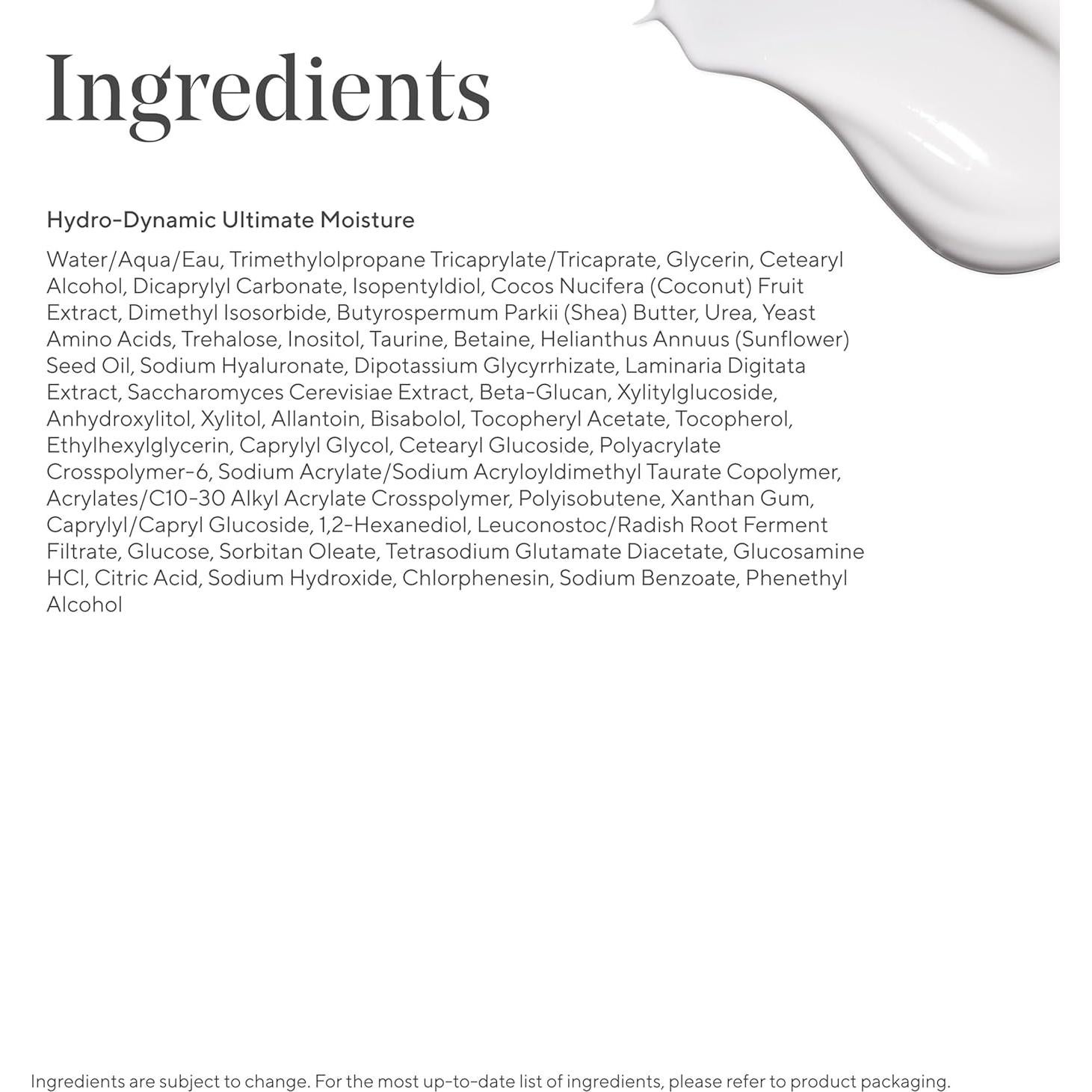 Ingredients

Hydro-Dynamic Ultimate Moisture

Water/Aqua/Eau, Trimethylolpropane Tricaprylate/Tricaprate, Glycerin, Cetearyl Alcohol, Dicaprylyl Carbonate, Isopentyldiol, Cocos Nucifera (Coconut) Fruit Extract, Dimethyl Isosorbide, Butyrospermum Parkii (Shea) Butter, Urea, Yeast Amino Acids, Trehalose, Inositol, Taurine, Betaine, Helianthus Annuus (Sunflower) Seed Oil, Sodium Hyaluronate, Dipotassium Glycyrrhizate, Laminaria Digitata Extract, Saccharomyces Cerevisiae Extract, Beta-Glucan, Xylitylglucoside, Anhydroxylitol, Xylitol, Allantoin, Bisabolol, Tocopheryl Acetate, Tocopherol, Ethylhexylglycerin, Caprylyl Glycol, Cetearyl Glucoside, Polyacrylate Crosspolymer-6, Sodium Acrylate/Sodium Acryloyldimethyl Taurate Copolymer, Acrylates/C10-30 Alkyl Acrylate Crosspolymer, Polyisobutene, Xanthan Gum, Caprylyl/Capryl Glucoside, 1,2-Hexanediol, Leuconostoc/Radish Root Ferment Filtrate, Glucose, Sorbitan Oleate, Tetrasodium Glutamate Diacetate, Glucosamine HCl, Citric Acid, Sodium Hydroxide, Chlorphenesin, Sodium Benzoate, Phenethyl Alcohol

Ingredients are subject to change. For the most up-to-date list of ingredients, please refer to product packaging.